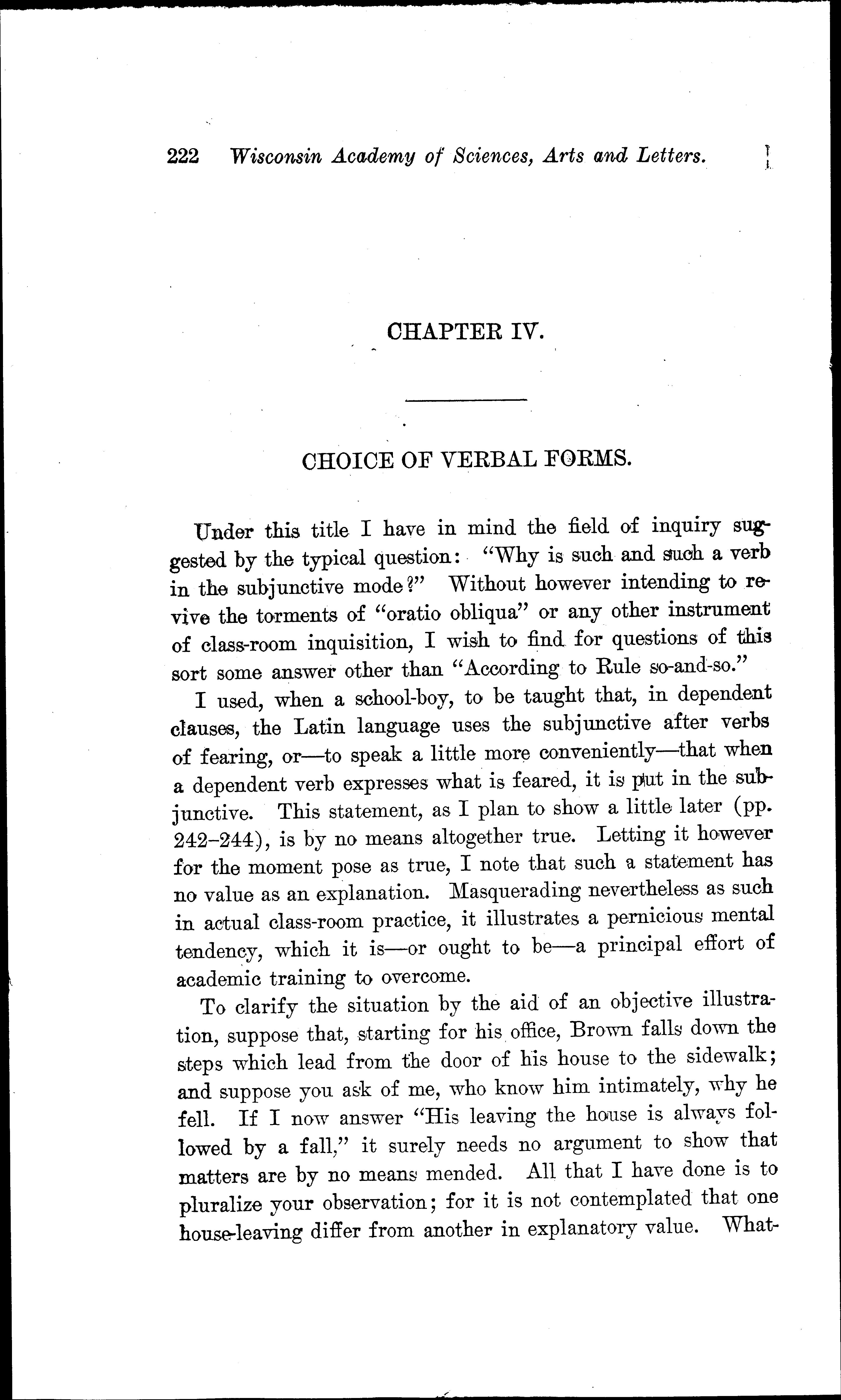 222 Wisconsin Academy of Sciences, Arts and Letters.

CHAPTER IV.

CHOICE OF VERBAL FORMS.

Under this title I have in mind the field of inquiry suggested by the typical question: "Why is such and such a verb in the subjunctive mode?" Without however intending to revive the torments of "oratio obliqua" or any other instrument of class-room inquisition, I wish to find for questions of this sort some answer other than "According to Rule so-and-so."

I used, when a school-boy, to be taught that, in dependent clauses, the Latin language uses the subjunctive after verbs of fearing, or—to speak a little more conveniently—that when a dependent verb expresses what is feared, it is put in the subjunctive. This statement, as I plan to show a little later (pp. 242–244), is by no means altogether true. Letting it however for the moment pose as true, I note that such a statement has no value as an explanation. Masquerading nevertheless as such in actual class-room practice, it illustrates a pernicious mental tendency, which it is—or ought to be—a principal effort of academic training to overcome.

To clarify the situation by the aid of an objective illustration, suppose that, starting for his office, Brown falls down the steps which lead from the door of his house to the sidewalk; and suppose you ask of me, who know him intimately, why he fell. If I now answer "His leaving the house is always followed by a fall," it surely needs no argument to show that matters are by no means mended. All that I have done is to pluralize your observation; for it is not contemplated that one house-leaving differ from another in explanatory value. What-